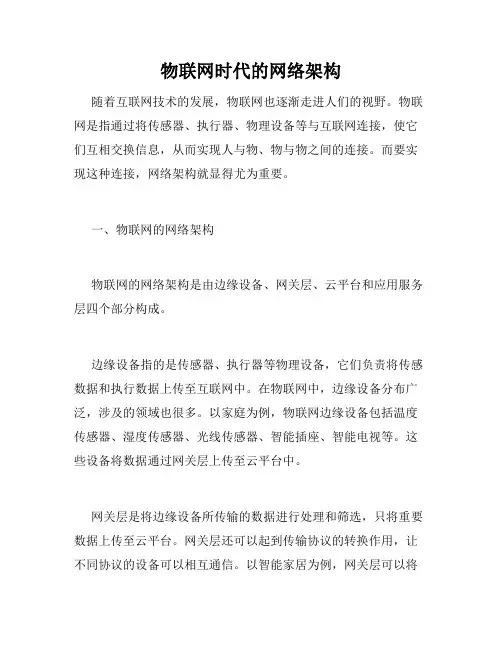 物联网时代的网络架构

随着互联网技术的发展，物联网也逐渐走进人们的视野。物联网是指通过将传感器、执行器、物理设备等与互联网连接，使它们互相交换信息，从而实现人与物、物与物之间的连接。而要实现这种连接，网络架构就显得尤为重要。

一、物联网的网络架构

物联网的网络架构是由边缘设备、网关层、云平台和应用服务层四个部分构成。

边缘设备指的是传感器、执行器等物理设备，它们负责将传感数据和执行数据上传至互联网中。在物联网中，边缘设备分布广泛，涉及的领域也很多。以家庭为例，物联网边缘设备包括温度传感器、湿度传感器、光线传感器、智能插座、智能电视等。这些设备将数据通过网关层上传至云平台中。

网关层是将边缘设备所传输的数据进行处理和筛选，只将重要数据上传至云平台。网关层还可以起到传输协议的转换作用，让不同协议的设备可以相互通信。以智能家居为例，网关层可以将